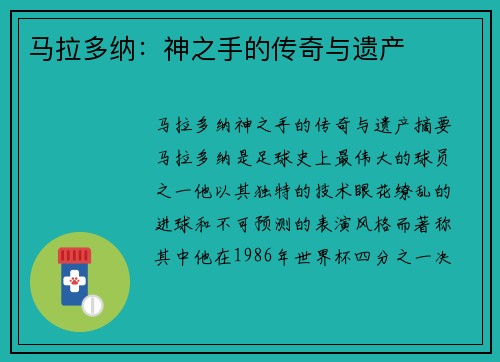 马拉多纳：神之手的传奇与遗产

马拉多纳神之手的传奇与遗产摘要马拉多纳是足球史上最伟大的球员之一他以其独特的技术眼花缭乱的进球和不可预测的表演风格而著称其中他在1986年世界杯四分之一决